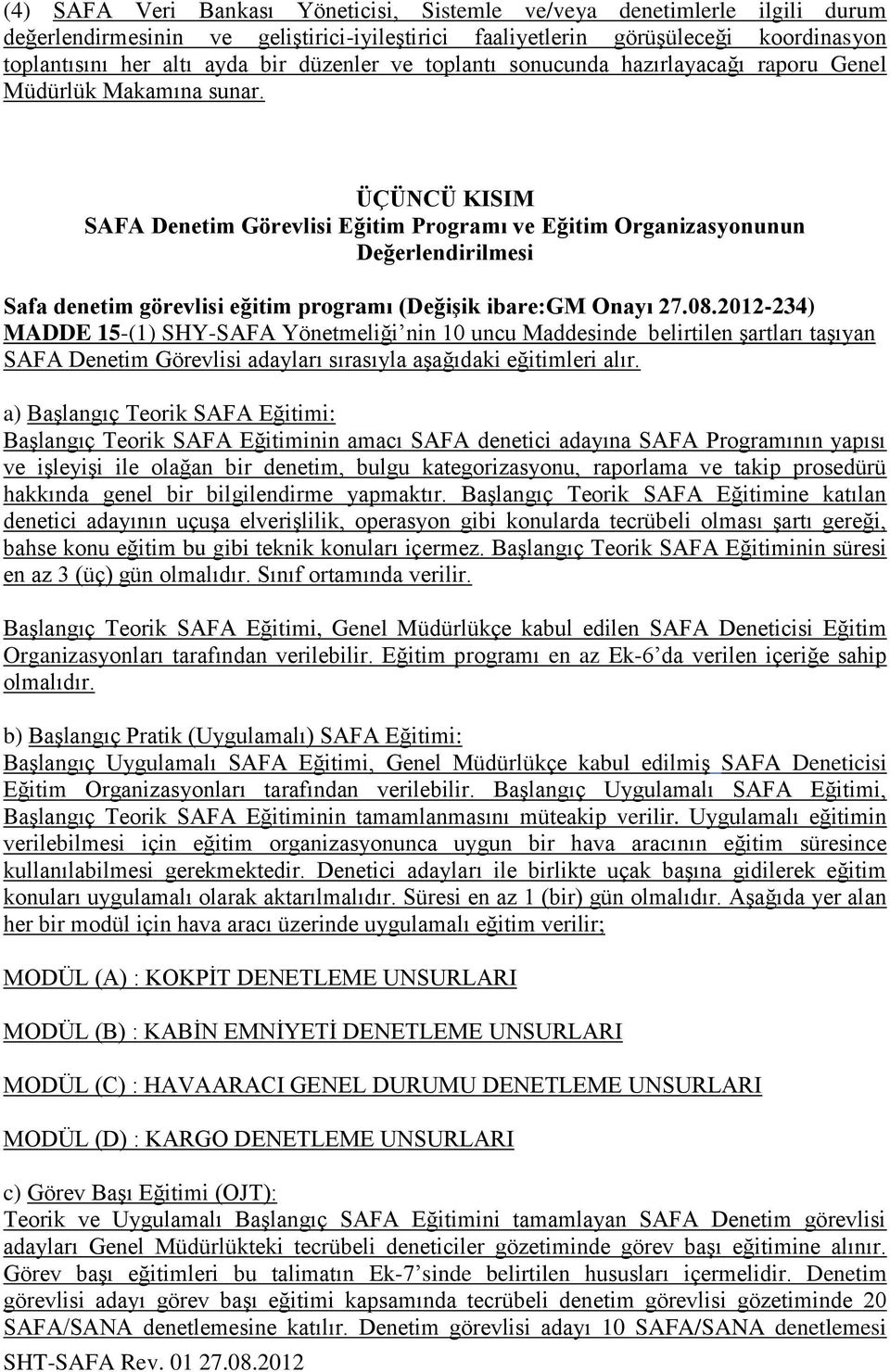 (4) SAFA Veri Bankası Yöneticisi, Sistemle ve/veya denetimlerle ilgili durum değerlendirmesinin ve geliştirici-iyileştirici faaliyetlerin görüşüleceği koordinasyon toplantısını her altı ayda bir düzenler ve toplantı sonucunda hazırlayacağı raporu Genel Müdürlük Makamına sunar.

ÜÇÜNCÜ KISIM
SAFA Denetim Görevlisi Eğitim Programı ve Eğitim Organizasyonunun Değerlendirilmesi

Safa denetim görevlisi eğitim programı (Değişik ibare:GM Onayı 27.08.2012-234)
MADDE 15-(1) SHY-SAFA Yönetmeliği'nin 10 uncu Maddesinde belirtilen şartları taşıyan SAFA Denetim Görevlisi adayları sırasıyla aşağıdaki eğitimleri alır.

a) Başlangıç Teorik SAFA Eğitimi:
Başlangıç Teorik SAFA Eğitiminin amacı SAFA denetici adayına SAFA Programının yapısı ve işleyişi ile olağan bir denetim, bulgu kategorizasyonu, raporlama ve takip prosedürü hakkında genel bir bilgilendirme yapmaktır. Başlangıç Teorik SAFA Eğitimine katılan denetici adayının uçuşa elverişlilik, operasyon gibi konularda tecrübeli olması şartı gereği, bahse konu eğitim bu gibi teknik konuları içermez. Başlangıç Teorik SAFA Eğitiminin süresi en az 3 (üç) gün olmalıdır. Sınıf ortamında verilir.

Başlangıç Teorik SAFA Eğitimi, Genel Müdürlükçe kabul edilen SAFA Deneticisi Eğitim Organizasyonları tarafından verilebilir. Eğitim programı en az Ek-6'da verilen içeriğe sahip olmalıdır.

b) Başlangıç Pratik (Uygulamalı) SAFA Eğitimi:
Başlangıç Uygulamalı SAFA Eğitimi, Genel Müdürlükçe kabul edilmiş SAFA Deneticisi Eğitim Organizasyonları tarafından verilebilir. Başlangıç Uygulamalı SAFA Eğitimi, Başlangıç Teorik SAFA Eğitiminin tamamlanmasını müteakip verilir. Uygulamalı eğitimin verilebilmesi için eğitim organizasyonunca uygun bir hava aracının eğitim süresince kullanılabilmesi gerekmektedir. Denetici adayları ile birlikte uçak başına gidilerek eğitim konuları uygulamalı olarak aktarılmalıdır. Süresi en az 1 (bir) gün olmalıdır. Aşağıda yer alan her bir modül için hava aracı üzerinde uygulamalı eğitim verilir;

MODÜL (A) : KOKPİT DENETLEME UNSURLARI

MODÜL (B) : KABİN EMNİYETİ DENETLEME UNSURLARI

MODÜL (C) : HAVAARACI GENEL DURUMU DENETLEME UNSURLARI

MODÜL (D) : KARGO DENETLEME UNSURLARI

c) Görev Başı Eğitimi (OJT):
Teorik ve Uygulamalı Başlangıç SAFA Eğitimini tamamlayan SAFA Denetim görevlisi adayları Genel Müdürlükteki tecrübeli deneticiler gözetiminde görev başı eğitimine alınır. Görev başı eğitimleri bu talimatın Ek-7'sinde belirtilen hususları içermelidir. Denetim görevlisi adayı görev başı eğitimi kapsamında tecrübeli denetim görevlisi gözetiminde 20 SAFA/SANA denetlemesine katılır. Denetim görevlisi adayı 10 SAFA/SANA denetlemesi

SHT-SAFA Rev. 01 27.08.2012